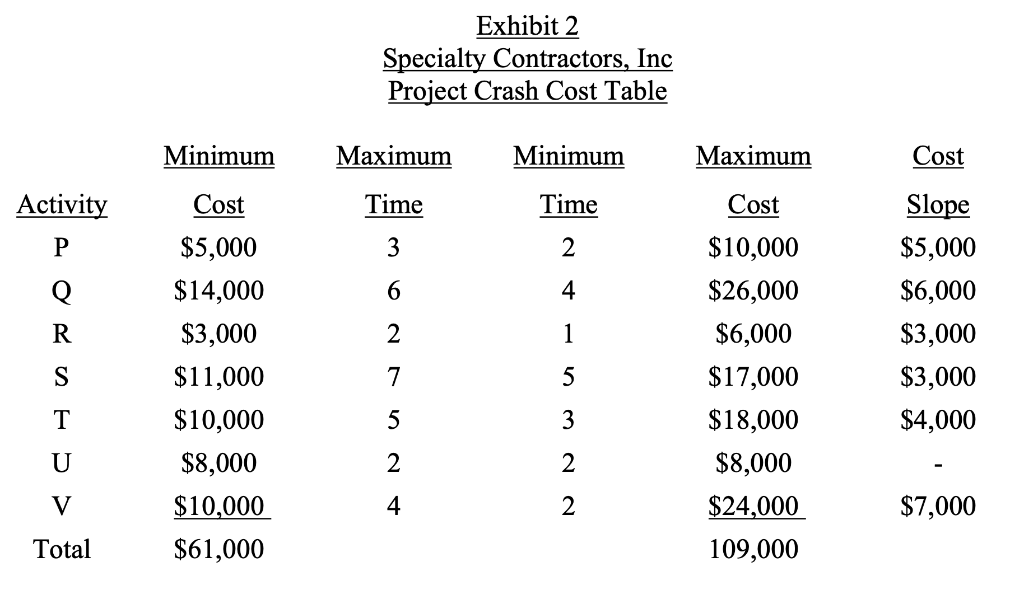 Exhibit 2
Specialty Contractors, Inc
Project Crash Cost Table

| Activity | Minimum Cost | Maximum Time | Minimum Time | Maximum Cost | Cost Slope |
|---|---|---|---|---|---|
| P | \$5,000 | 3 | 2 | \$10,000 | \$5,000 |
| Q | \$14,000 | 6 | 4 | \$26,000 | \$6,000 |
| R | \$3,000 | 2 | 1 | \$6,000 | \$3,000 |
| S | \$11,000 | 7 | 5 | \$17,000 | \$3,000 |
| T | \$10,000 | 5 | 3 | \$18,000 | \$4,000 |
| U | \$8,000 | 2 | 2 | \$8,000 | - |
| V | \$10,000 | 4 | 2 | \$24,000 | \$7,000 |
| Total | \$61,000 | | | 109,000 | |